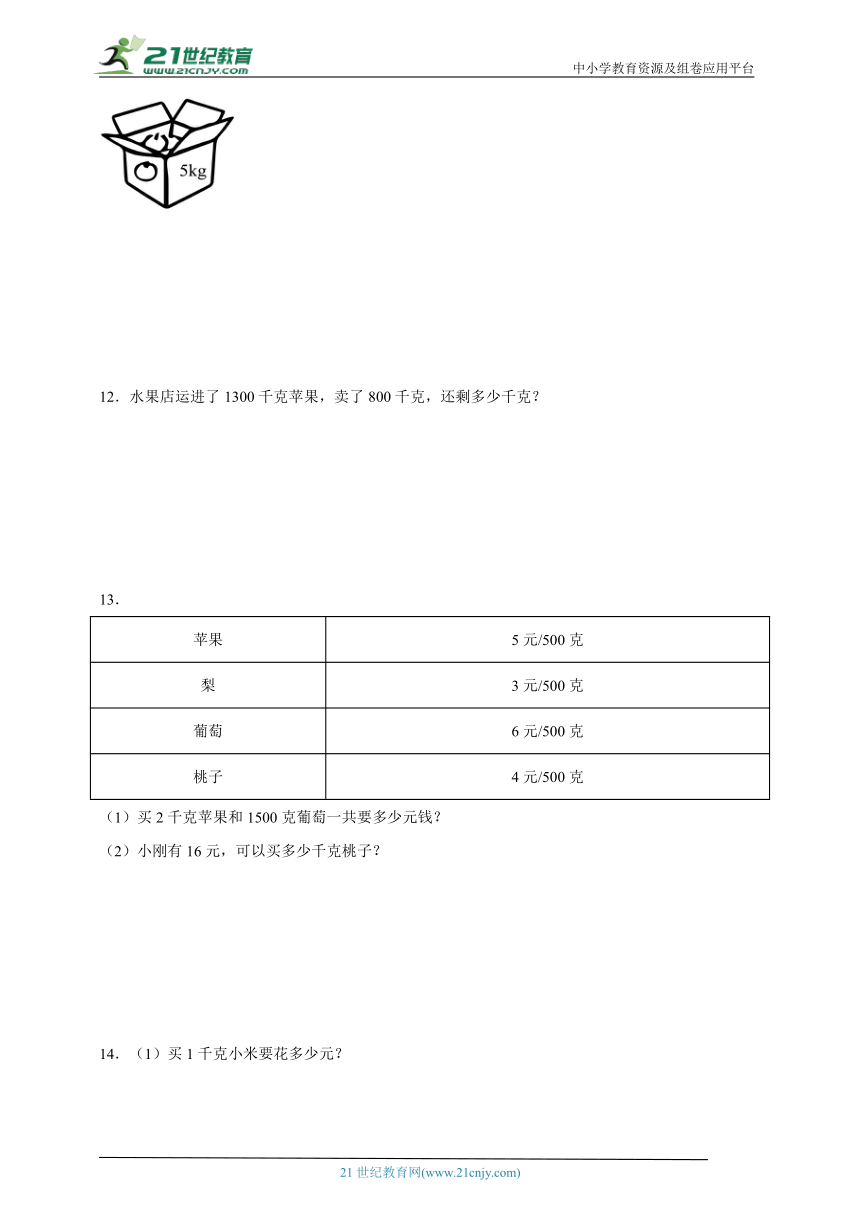 21世纪教育
www.21cnjy.com
中小学教育资源及组卷应用平台

5kg

12．水果店运进了 1300 千克苹果，卖了 800 千克，还剩多少千克？

13．

| 苹果 | 5 元/500 克 |
|---|---|
| 梨 | 3 元/500 克 |
| 葡萄 | 6 元/500 克 |
| 桃子 | 4 元/500 克 |

（1）买 2 千克苹果和 1500 克葡萄一共要多少元钱？

（2）小刚有 16 元，可以买多少千克桃子？

14．（1）买 1 千克小米要花多少元？

21 世纪教育网(www.21cnjy.com)